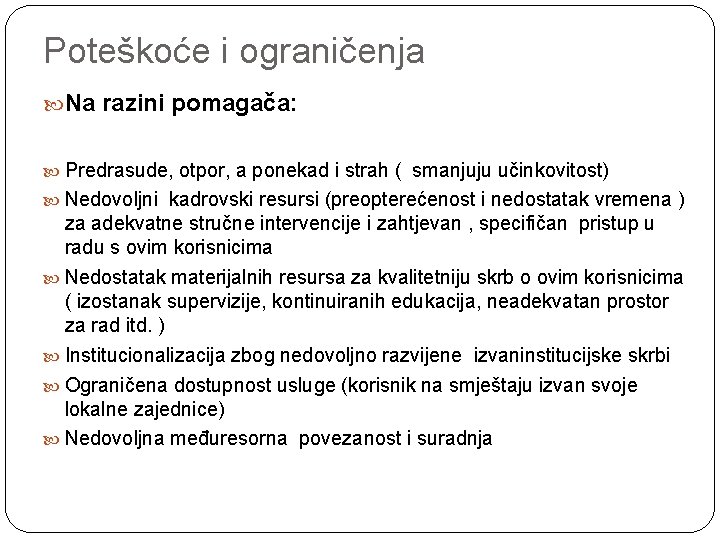 Poteškoće i ograničenja

Na razini pomagača:

Predrasude, otpor, a ponekad i strah ( smanjuju učinkovitost)

Nedovoljni kadrovski resursi (preopterećenost i nedostatak vremena ) za adekvatne stručne intervencije i zahtjevan , specifičan pristup u radu s ovim korisnicima

Nedostatak materijalnih resursa za kvalitetniju skrb o ovim korisnicima ( izostanak supervizije, kontinuiranih edukacija, neadekvatan prostor za rad itd. )

Institucionalizacija zbog nedovoljno razvijene izvaninstitucijske skrbi

Ograničena dostupnost usluge (korisnik na smještaju izvan svoje lokalne zajednice)

Nedovoljna međuresorna povezanost i suradnja